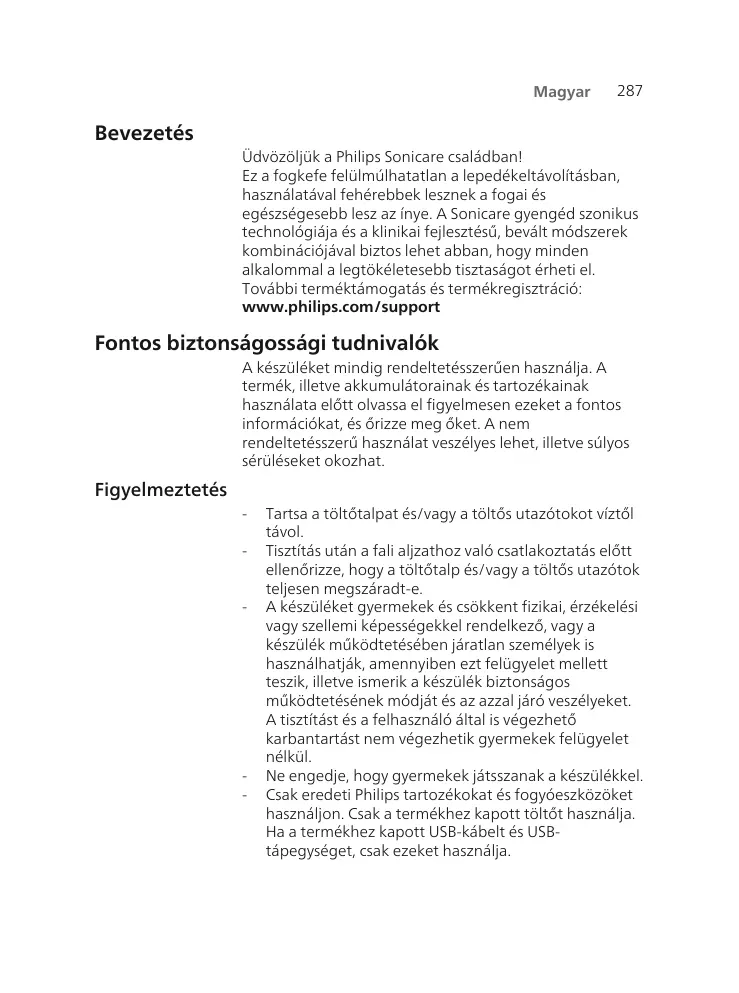 Magyar 287

Bevezetés

Üdvözöljük a Philips Sonicare családban! Ez a fogkefe felülmúlhatatlan a lepedékeltávolításban, használatával fehérebbek lesznek a fogai és egészségesebb lesz az ínye. A Sonicare gyengéd szonikus technológiája és a klinikai fejlesztésű, bevált módszerek kombinációjával biztos lehet abban, hogy minden alkalommal a legtökéletesebb tisztaságot érheti el. További terméktámogatás és termékregisztráció: www.philips.com/support

Fontos biztonságossági tudnivalók

A készüléket mindig rendeltetésszerűen használja. A termék, illetve akkumulátorainak és tartozékainak használata előtt olvassa el figyelmesen ezeket a fontos információkat, és őrizze meg őket. A nem rendeltetésszerű használat veszélyes lehet, illetve súlyos sérüléseket okozhat.

Figyelmeztetés

- Tartsa a töltőtalpat és/vagy a töltős utazótokot víztől távol.
- Tisztítás után a fali aljzathoz való csatlakoztatás előtt ellenőrizze, hogy a töltőtalp és/vagy a töltős utazótok teljesen megszáradt-e.
- A készüléket gyermekek és csökkent fizikai, érzékelési vagy szellemi képességekkel rendelkező, vagy a készülék működtetésében járatlan személyek is használhatják, amennyiben ezt felügyelet mellett teszik, illetve ismerik a készülék biztonságos működtetésének módját és az azzal járó veszélyeket. A tisztítást és a felhasználó által is végezhető karbantartást nem végezhetik gyermekek felügyelet nélkül.
- Ne engedje, hogy gyermekek játsszanak a készülékkel.
- Csak eredeti Philips tartozékokat és fogyóeszközöket használjon. Csak a termékhez kapott töltőt használja. Ha a termékhez kapott USB-kábelt és USB-tápegységet, csak ezeket használja.